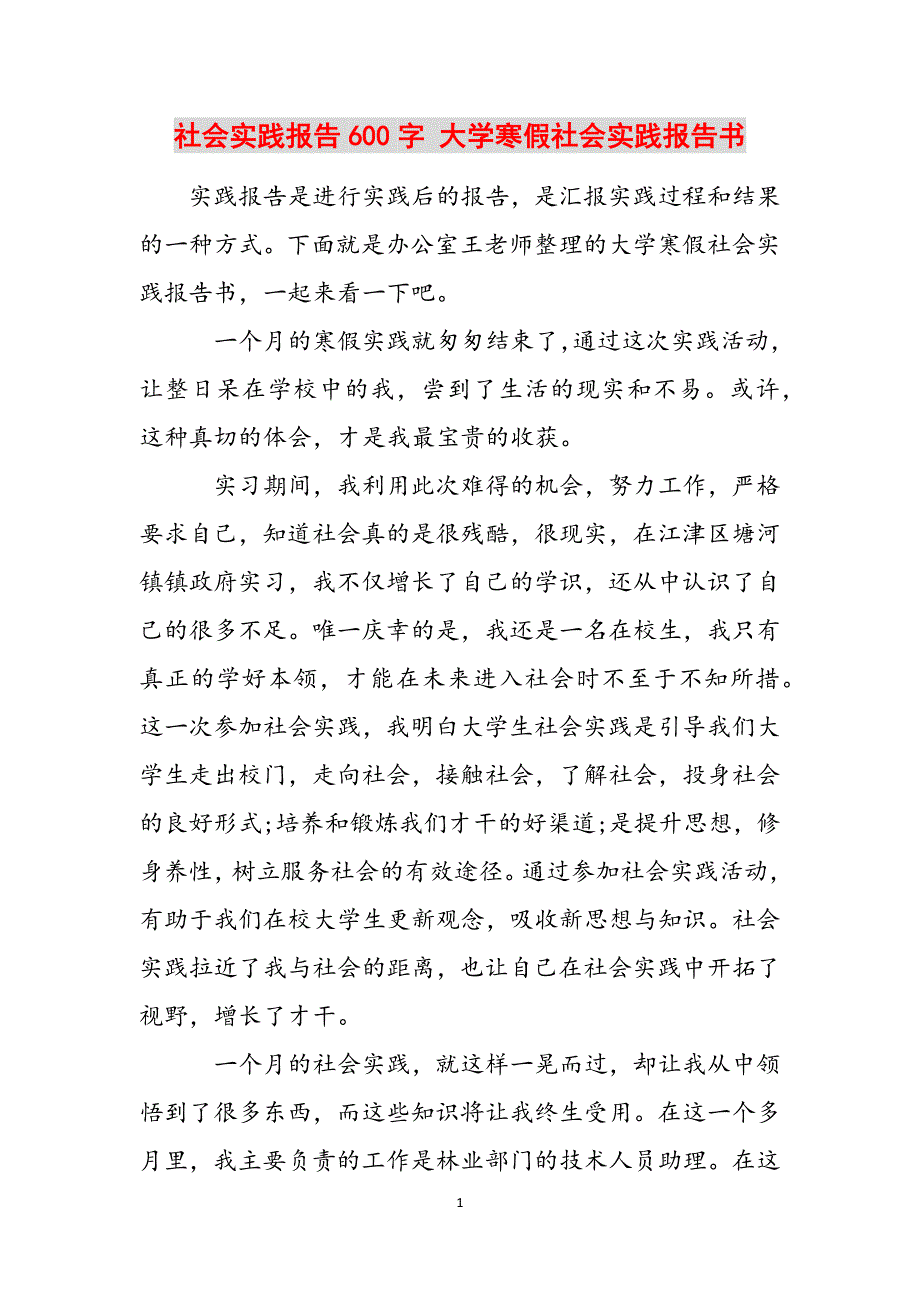 社会实践报告600字 大学寒假社会实践报告书

实践报告是进行实践后的报告，是汇报实践过程和结果的一种方式。下面就是办公室王老师整理的大学寒假社会实践报告书，一起来看一下吧。

一个月的寒假实践就匆匆结束了,通过这次实践活动，让整日呆在学校中的我，尝到了生活的现实和不易。或许，这种真切的体会，才是我最宝贵的收获。

实习期间，我利用此次难得的机会，努力工作，严格要求自己，知道社会真的是很残酷，很现实，在江津区塘河镇镇政府实习，我不仅增长了自己的学识，还从中认识了自己的很多不足。唯一庆幸的是，我还是一名在校生，我只有真正的学好本领，才能在未来进入社会时不至于不知所措。这一次参加社会实践，我明白大学生社会实践是引导我们大学生走出校门，走向社会，接触社会，了解社会，投身社会的良好形式;培养和锻炼我们才干的好渠道;是提升思想，修身养性，树立服务社会的有效途径。通过参加社会实践活动，有助于我们在校大学生更新观念，吸收新思想与知识。社会实践拉近了我与社会的距离，也让自己在社会实践中开拓了视野，增长了才干。

一个月的社会实践，就这样一晃而过，却让我从中领悟到了很多东西，而这些知识将让我终生受用。在这一个多月里，我主要负责的工作是林业部门的技术人员助理。在这

1